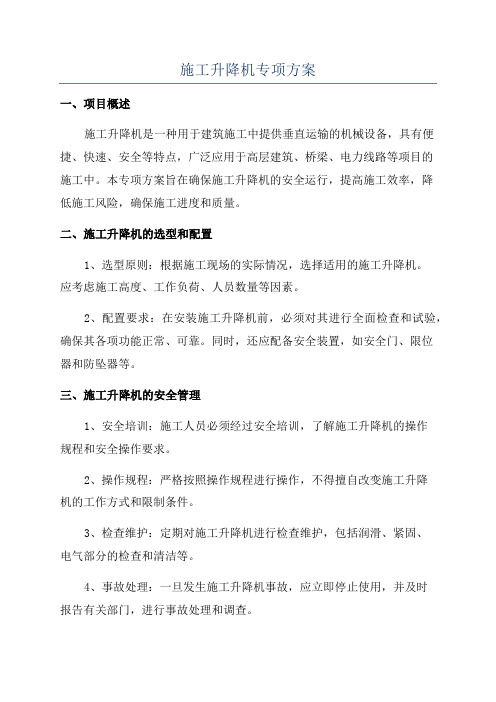 施工升降机专项方案

一、项目概述

施工升降机是一种用于建筑施工中提供垂直运输的机械设备，具有便捷、快速、安全等特点，广泛应用于高层建筑、桥梁、电力线路等项目的施工中。本专项方案旨在确保施工升降机的安全运行，提高施工效率，降低施工风险，确保施工进度和质量。

二、施工升降机的选型和配置

1、选型原则：根据施工现场的实际情况，选择适用的施工升降机。应考虑施工高度、工作负荷、人员数量等因素。

2、配置要求：在安装施工升降机前，必须对其进行全面检查和试验，确保其各项功能正常、可靠。同时，还应配备安全装置，如安全门、限位器和防坠器等。

三、施工升降机的安全管理

1、安全培训：施工人员必须经过安全培训，了解施工升降机的操作规程和安全操作要求。

2、操作规程：严格按照操作规程进行操作，不得擅自改变施工升降机的工作方式和限制条件。

3、检查维护：定期对施工升降机进行检查维护，包括润滑、紧固、电气部分的检查和清洁等。

4、事故处理：一旦发生施工升降机事故，应立即停止使用，并及时报告有关部门，进行事故处理和调查。